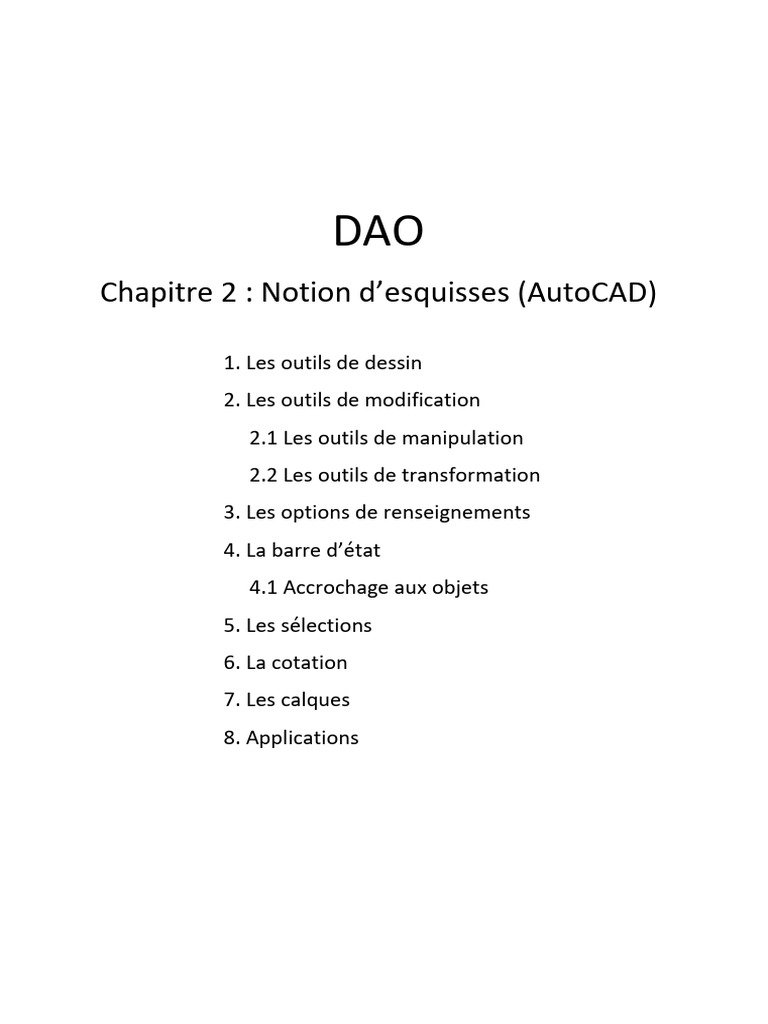 DAO

Chapitre 2 : Notion d’esquisses (AutoCAD)

1. Les outils de dessin
2. Les outils de modification
2.1 Les outils de manipulation
2.2 Les outils de transformation
3. Les options de renseignements
4. La barre d’état
4.1 Accrochage aux objets
5. Les sélections
6. La cotation
7. Les calques
8. Applications